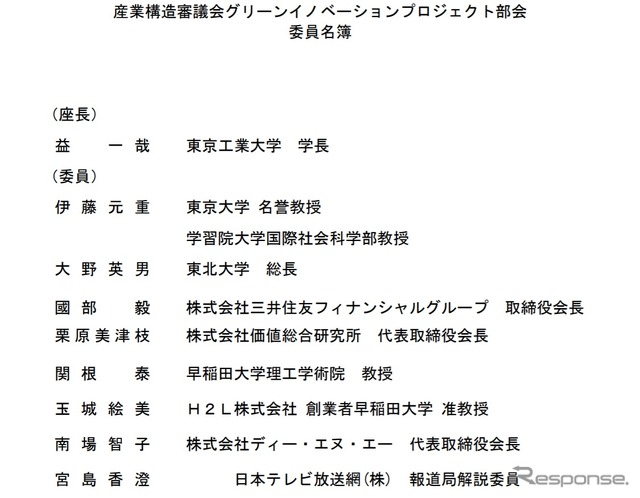 産業構造審議会グリーンイノベーションプロジェクト部会
委員名簿

（座長）

益　一哉　東京工業大学　学長

（委員）

伊藤元重　東京大学 名誉教授
学習院大学国際社会科学部教授

大野英男　東北大学　総長

國部　毅　株式会社三井住友フィナンシャルグループ　取締役会長

栗原美津枝　株式会社価値総合研究所　代表取締役会長

関根　泰　早稲田大学理工学術院　教授

玉城絵美　Ｈ２Ｌ株式会社 創業者早稲田大学 准教授

南場智子　株式会社ディー・エヌ・エー　代表取締役会長

宮島香澄　日本テレビ放送網（株）　報道局解説委員

Response.